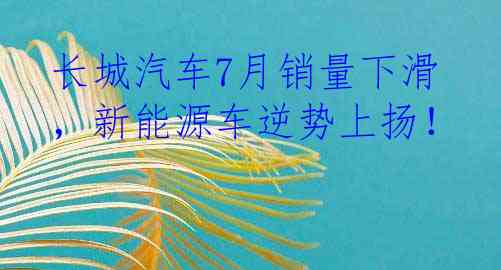 长城汽车7月销量下滑，新能源车逆势上扬！